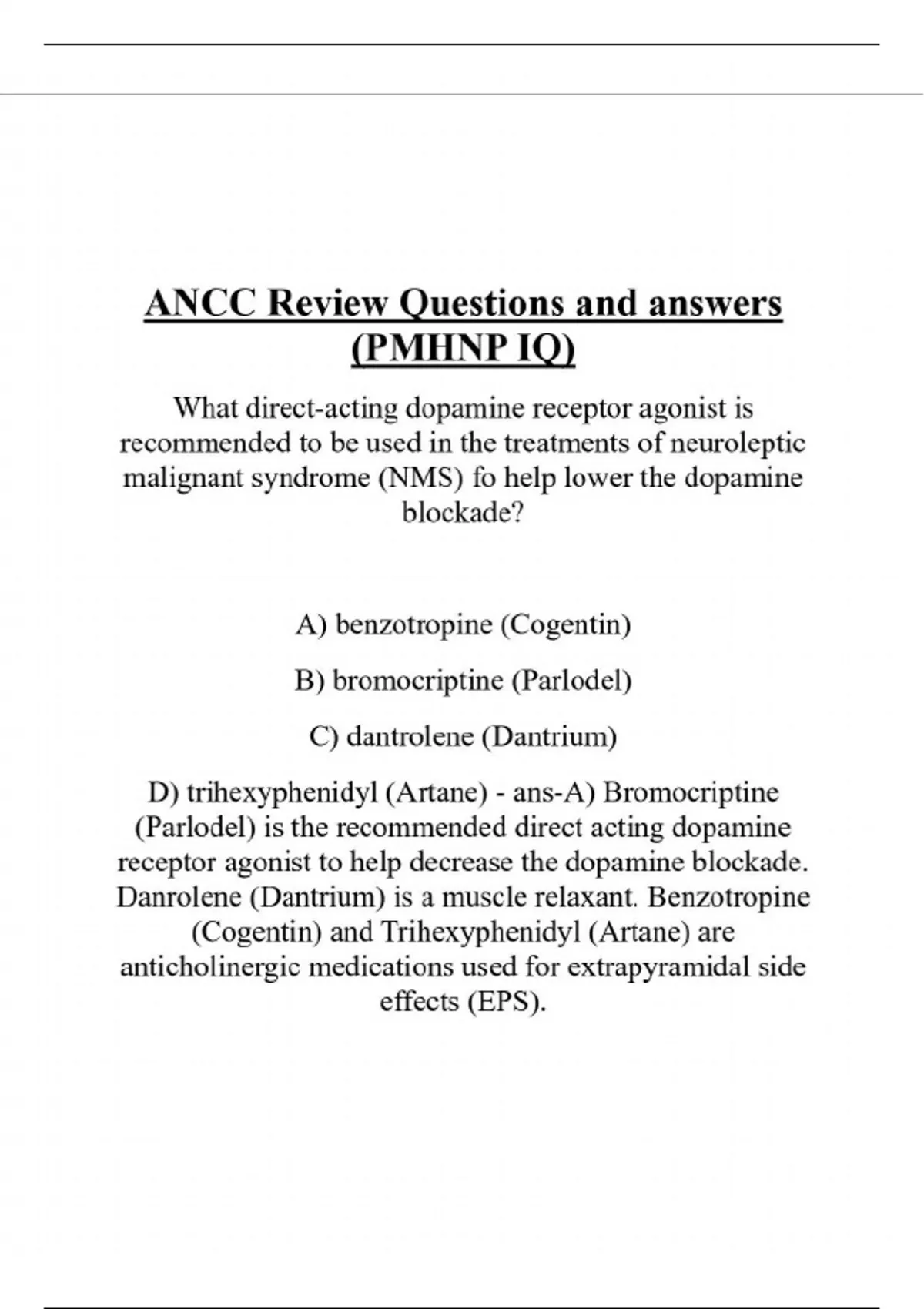 ANCC Review Questions and answers (PMHNP IQ)

What direct-acting dopamine receptor agonist is recommended to be used in the treatments of neuroleptic malignant syndrome (NMS) fo help lower the dopamine blockade?

A) benzotropine (Cogentin)

B) bromocriptine (Parlodel)

C) dantrolene (Dantrium)

D) trihexyphenidyl (Artane) - ans-A) Bromocriptine (Parlodel) is the recommended direct acting dopamine receptor agonist to help decrease the dopamine blockade. Danrolene (Dantrium) is a muscle relaxant. Benzotropine (Cogentin) and Trihexyphenidyl (Artane) are anticholinergic medications used for extrapyramidal side effects (EPS).